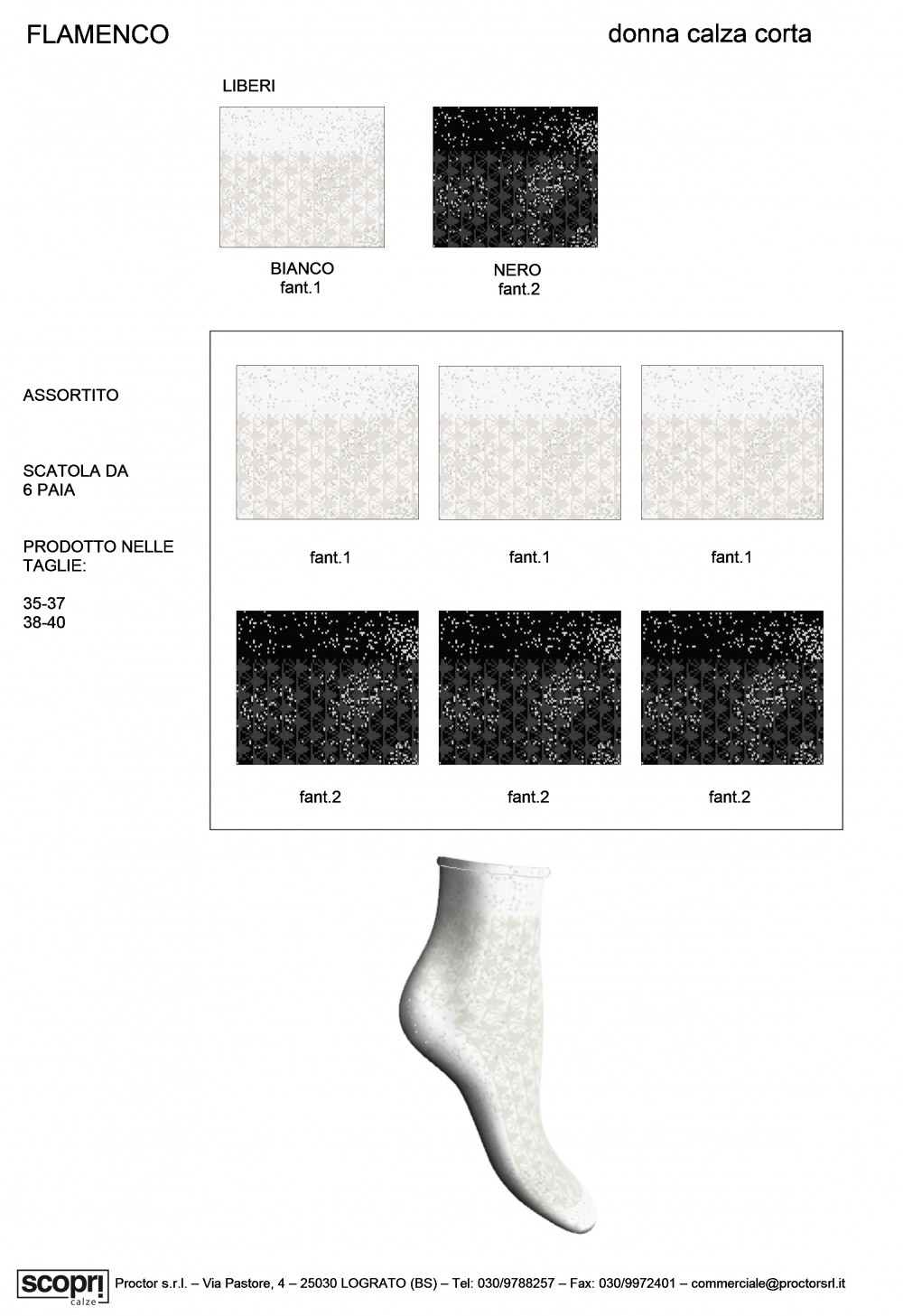 FLAMENCO

donna calza corta

LIBERI

BIANCO
fant.1

NERO
fant.2

ASSORTITO

SCATOLA DA
6 PAIA

PRODOTTO NELLE
TAGLIE:

35-37
38-40

fant.1

fant.1

fant.1

fant.2

fant.2

fant.2

scopri
calze

Proctor s.r.l. – Via Pastore, 4 – 25030 LOGRATO (BS) – Tel: 030/9788257 – Fax: 030/9972401 – commerciale@proctorsrl.it